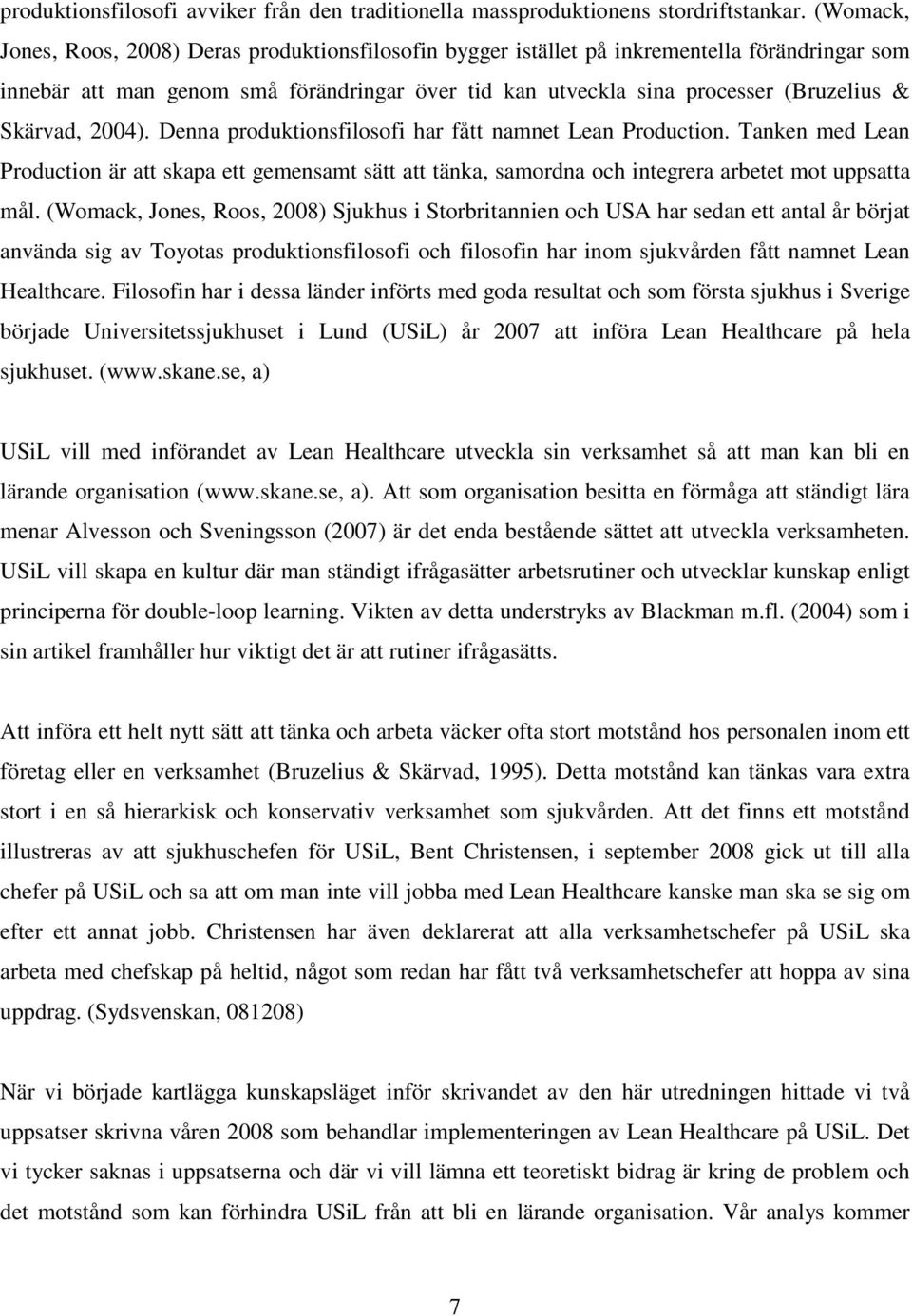 produktionsfilosofi avviker från den traditionella massproduktionens stordriftstankar. (Womack, Jones, Roos, 2008) Deras produktionsfilosofin bygger istället på inkrementella förändringar som innebär att man genom små förändringar över tid kan utveckla sina processer (Bruzelius & Skärvad, 2004). Denna produktionsfilosofi har fått namnet Lean Production. Tanken med Lean Production är att skapa ett gemensamt sätt att tänka, samordna och integrera arbetet mot uppsatta mål. (Womack, Jones, Roos, 2008) Sjukhus i Storbritannien och USA har sedan ett antal år börjat använda sig av Toyotas produktionsfilosofi och filosofin har inom sjukvården fått namnet Lean Healthcare. Filosofin har i dessa länder införts med goda resultat och som första sjukhus i Sverige började Universitetssjukhuset i Lund (USiL) år 2007 att införa Lean Healthcare på hela sjukhuset. (www.skane.se, a)

USiL vill med införandet av Lean Healthcare utveckla sin verksamhet så att man kan bli en lärande organisation (www.skane.se, a). Att som organisation besitta en förmåga att ständigt lära menar Alvesson och Sveningsson (2007) är det enda bestående sättet att utveckla verksamheten. USiL vill skapa en kultur där man ständigt ifrågasätter arbetsrutiner och utvecklar kunskap enligt principerna för double-loop learning. Vikten av detta understryks av Blackman m.fl. (2004) som i sin artikel framhåller hur viktigt det är att rutiner ifrågasätts.

Att införa ett helt nytt sätt att tänka och arbeta väcker ofta stort motstånd hos personalen inom ett företag eller en verksamhet (Bruzelius & Skärvad, 1995). Detta motstånd kan tänkas vara extra stort i en så hierarkisk och konservativ verksamhet som sjukvården. Att det finns ett motstånd illustreras av att sjukhuschefen för USiL, Bent Christensen, i september 2008 gick ut till alla chefer på USiL och sa att om man inte vill jobba med Lean Healthcare kanske man ska se sig om efter ett annat jobb. Christensen har även deklarerat att alla verksamhetschefer på USiL ska arbeta med chefskap på heltid, något som redan har fått två verksamhetschefer att hoppa av sina uppdrag. (Sydsvenskan, 081208)

När vi började kartlägga kunskapsläget inför skrivandet av den här utredningen hittade vi två uppsatser skrivna våren 2008 som behandlar implementeringen av Lean Healthcare på USiL. Det vi tycker saknas i uppsatserna och där vi vill lämna ett teoretiskt bidrag är kring de problem och det motstånd som kan förhindra USiL från att bli en lärande organisation. Vår analys kommer

7